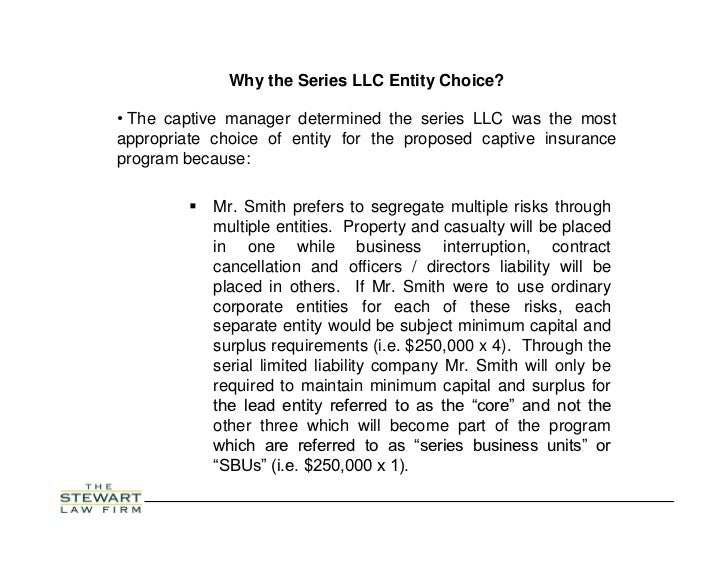 Why the Series LLC Entity Choice?

• The captive manager determined the series LLC was the most appropriate choice of entity for the proposed captive insurance program because:

▪ Mr. Smith prefers to segregate multiple risks through multiple entities. Property and casualty will be placed in one while business interruption, contract cancellation and officers / directors liability will be placed in others. If Mr. Smith were to use ordinary corporate entities for each of these risks, each separate entity would be subject minimum capital and surplus requirements (i.e. \$250,000 x 4). Through the serial limited liability company Mr. Smith will only be required to maintain minimum capital and surplus for the lead entity referred to as the “core” and not the other three which will become part of the program which are referred to as “series business units” or “SBUs” (i.e. \$250,000 x 1).

THE
STEWART
LAW FIRM